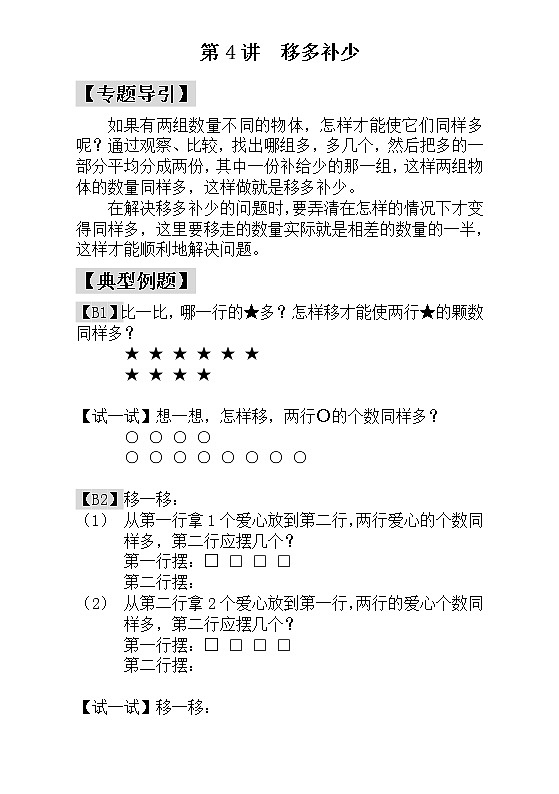 第 4 讲　移多补少

【专题导引】

如果有两组数量不同的物体，怎样才能使它们同样多呢？通过观察、比较，找出哪组多，多几个，然后把多的一部分平均分成两份，其中一份补给少的那一组，这样两组物体的数量同样多，这样做就是移多补少。

在解决移多补少的问题时，要弄清在怎样的情况下才变得同样多，这里要移走的数量实际就是相差的数量的一半，这样才能顺利地解决问题。

【典型例题】

【B1】比一比，哪一行的★多？怎样移才能使两行★的颗数同样多？

★ ★ ★ ★ ★ ★
★ ★ ★ ★

【试一试】想一想，怎样移，两行○的个数同样多？

○ ○ ○ ○
○ ○ ○ ○ ○ ○ ○ ○

【B2】移一移：

（1）　从第一行拿 1 个爱心放到第二行，两行爱心的个数同样多，第二行应摆几个？
第一行摆：□ □ □ □
第二行摆：

（2）　从第二行拿 2 个爱心放到第一行，两行的爱心个数同样多，第二行应摆几个？
第一行摆：□ □ □ □
第二行摆：

【试一试】移一移：